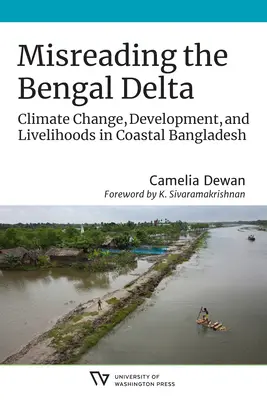 Misreading the Bengal Delta

Climate Change, Development, and Livelihoods in Coastal Bangladesh

Camelia Dewan

Foreword by K. Sivaramakrishnan

UNIVERSITY OF WASHINGTON PRESS